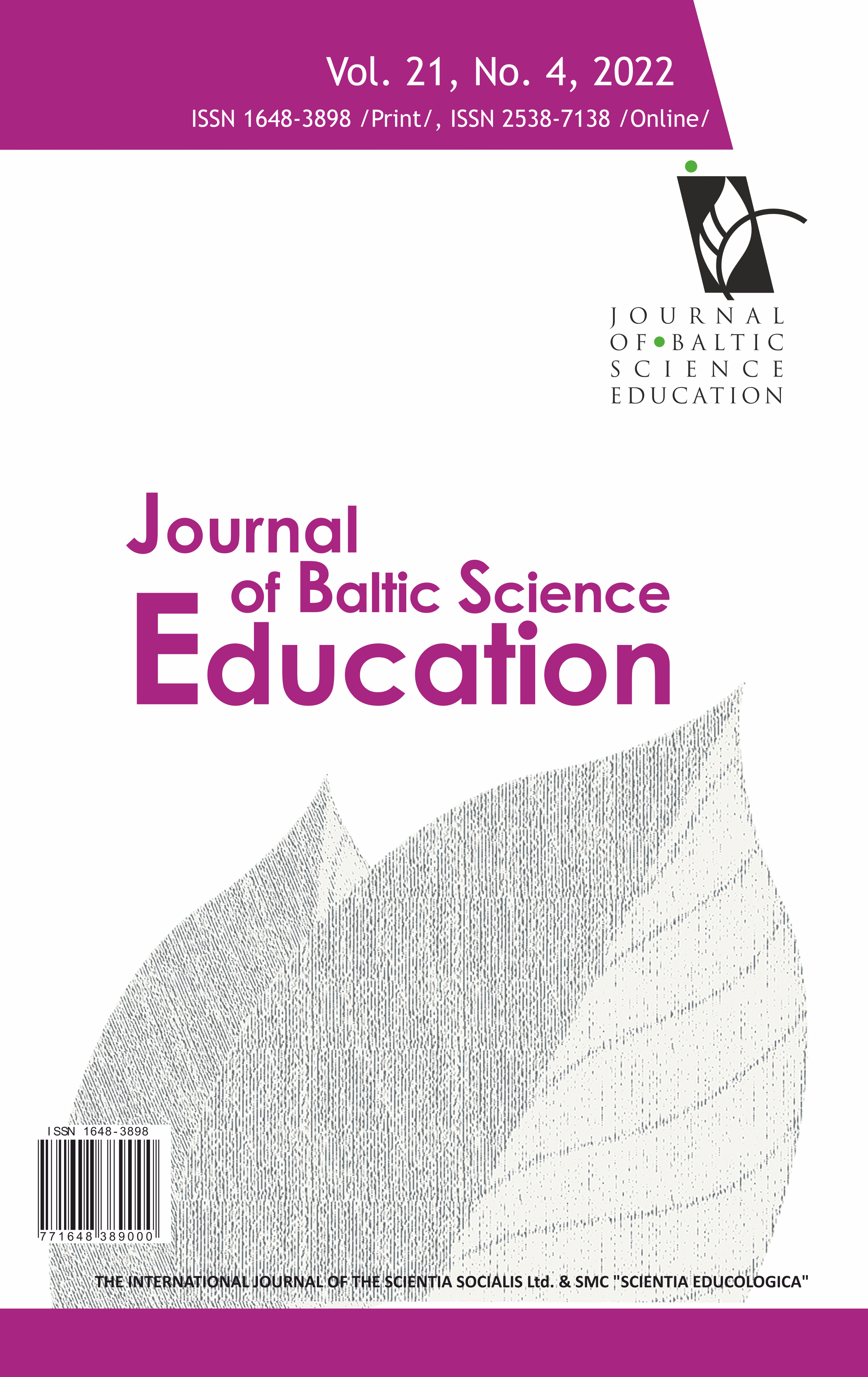 Vol. 21, No. 4, 2022
ISSN 1648-3898 /Print/, ISSN 2538-7138 /Online/

JOURNAL OF BALTIC SCIENCE EDUCATION

Journal of Baltic Science Education

ISSN 1648-3898

771648 389000

THE INTERNATIONAL JOURNAL OF THE SCIENTIA SOCIALIS Ltd. & SMC "SCIENTIA EDUCOLOGICA"